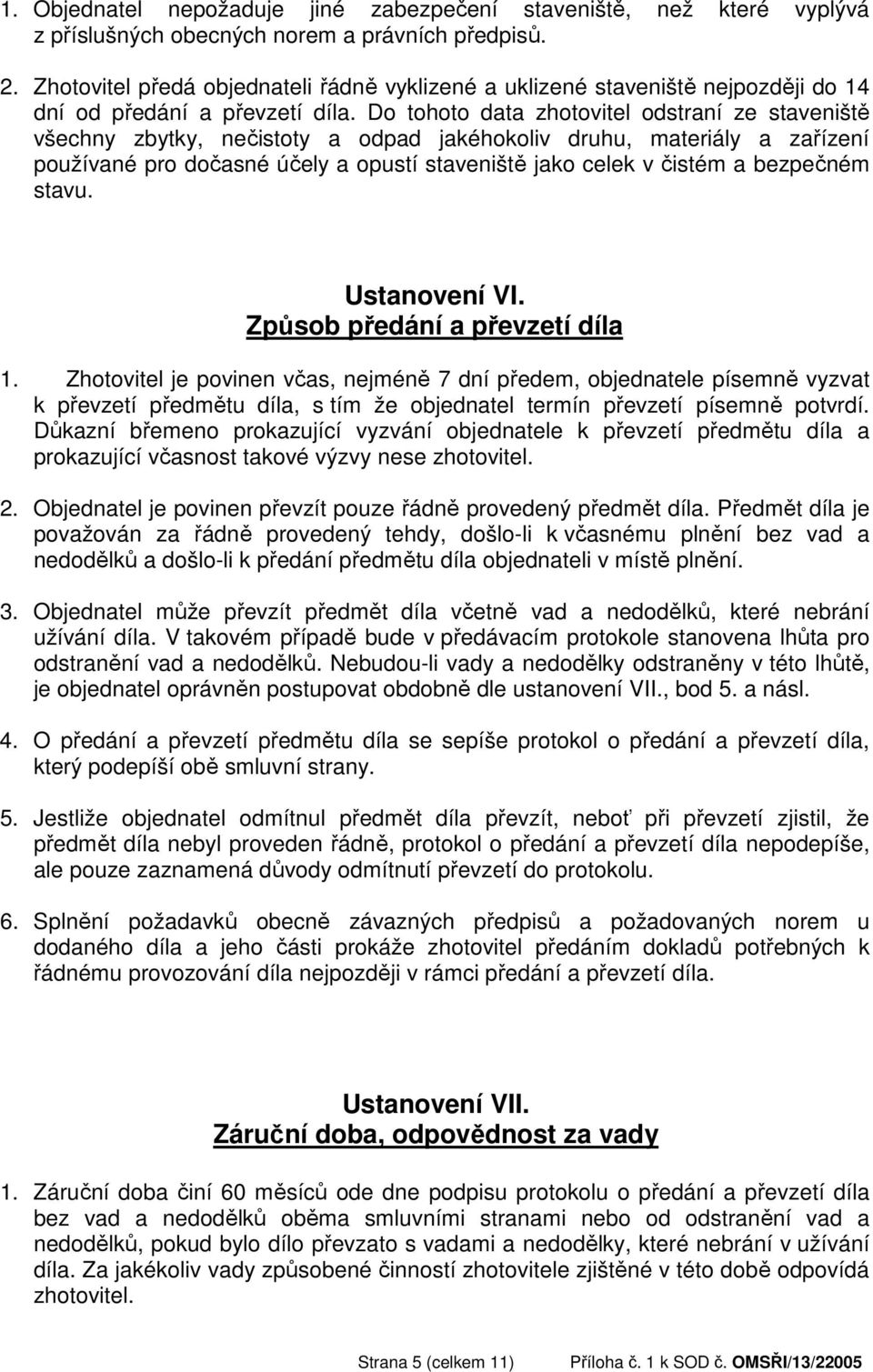 1. Objednatel nepožaduje jiné zabezpečení staveniště, než které vyplývá z příslušných obecných norem a právních předpisů.

2. Zhotovitel předá objednateli řádně vyklizené a uklizené staveniště nejpozději do 14 dní od předání a převzetí díla. Do tohoto data zhotovitel odstraní ze staveniště všechny zbytky, nečistoty a odpad jakéhokoliv druhu, materiály a zařízení používané pro dočasné účely a opustí staveniště jako celek v čistém a bezpečném stavu.

Ustanovení VI.
Způsob předání a převzetí díla

1. Zhotovitel je povinen včas, nejméně 7 dní předem, objednatele písemně vyzvat k převzetí předmětu díla, s tím že objednatel termín převzetí písemně potvrdí. Důkazní břemeno prokazující vyzvání objednatele k převzetí předmětu díla a prokazující včasnost takové výzvy nese zhotovitel.

2. Objednatel je povinen převzít pouze řádně provedený předmět díla. Předmět díla je považován za řádně provedený tehdy, došlo-li k včasnému plnění bez vad a nedodělků a došlo-li k předání předmětu díla objednateli v místě plnění.

3. Objednatel může převzít předmět díla včetně vad a nedodělků, které nebrání užívání díla. V takovém případě bude v předávacím protokole stanovena lhůta pro odstranění vad a nedodělků. Nebudou-li vady a nedodělky odstraněny v této lhůtě, je objednatel oprávněn postupovat obdobně dle ustanovení VII., bod 5. a násl.

4. O předání a převzetí předmětu díla se sepíše protokol o předání a převzetí díla, který podepíší obě smluvní strany.

5. Jestliže objednatel odmítnul předmět díla převzít, neboť při převzetí zjistil, že předmět díla nebyl proveden řádně, protokol o předání a převzetí díla nepodepíše, ale pouze zaznamená důvody odmítnutí převzetí do protokolu.

6. Splnění požadavků obecně závazných předpisů a požadovaných norem u dodaného díla a jeho části prokáže zhotovitel předáním dokladů potřebných k řádnému provozování díla nejpozději v rámci předání a převzetí díla.

Ustanovení VII.
Záruční doba, odpovědnost za vady

1. Záruční doba činí 60 měsíců ode dne podpisu protokolu o předání a převzetí díla bez vad a nedodělků oběma smluvními stranami nebo od odstranění vad a nedodělků, pokud bylo dílo převzato s vadami a nedodělky, které nebrání v užívání díla. Za jakékoliv vady způsobené činností zhotovitele zjištěné v této době odpovídá zhotovitel.

Strana 5 (celkem 11) Příloha č. 1 k SOD č. OMSŘI/13/22005